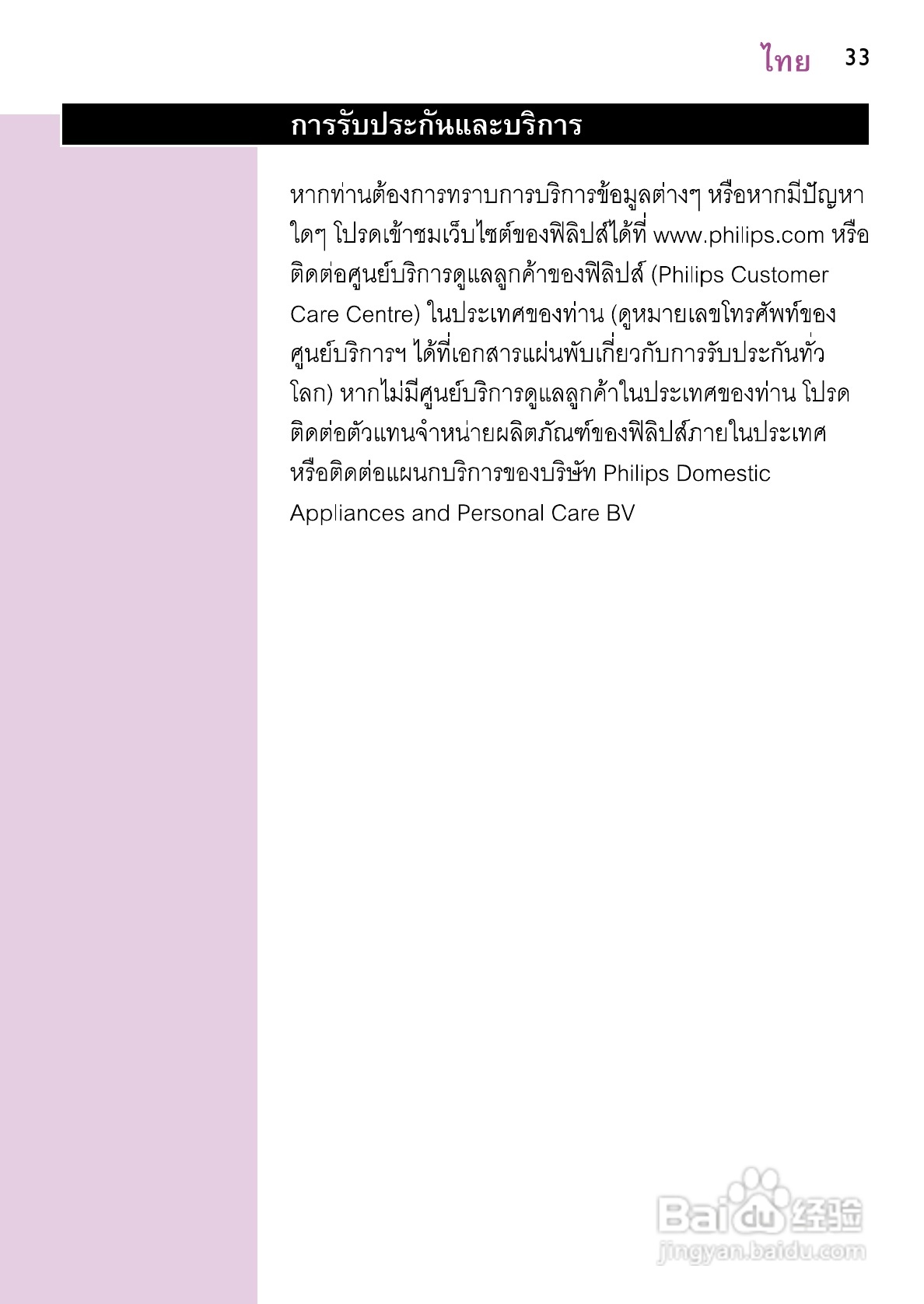 ไทย 33

การรับประกันและบริการ

หากท่านต้องการทราบการบริการข้อมูลต่างๆ หรือหากมีปัญหาใดๆ โปรดเข้าชมเว็บไซต์ของฟิลิปส์ได้ที่ www.philips.com หรือติดต่อศูนย์บริการดูแลลูกค้าของฟิลิปส์ (Philips Customer Care Centre) ในประเทศของท่าน (ดูหมายเลขโทรศัพท์ของศูนย์บริการฯ ได้ที่เอกสารแผ่นพับเกี่ยวกับการรับประกันทั่วโลก) หากไม่มีศูนย์บริการดูแลลูกค้าในประเทศของท่าน โปรดติดต่อตัวแทนจำหน่ายผลิตภัณฑ์ของฟิลิปส์ภายในประเทศ หรือติดต่อแผนกบริการของบริษัท Philips Domestic Appliances and Personal Care BV

Baidu 经验
jingyan.baidu.com